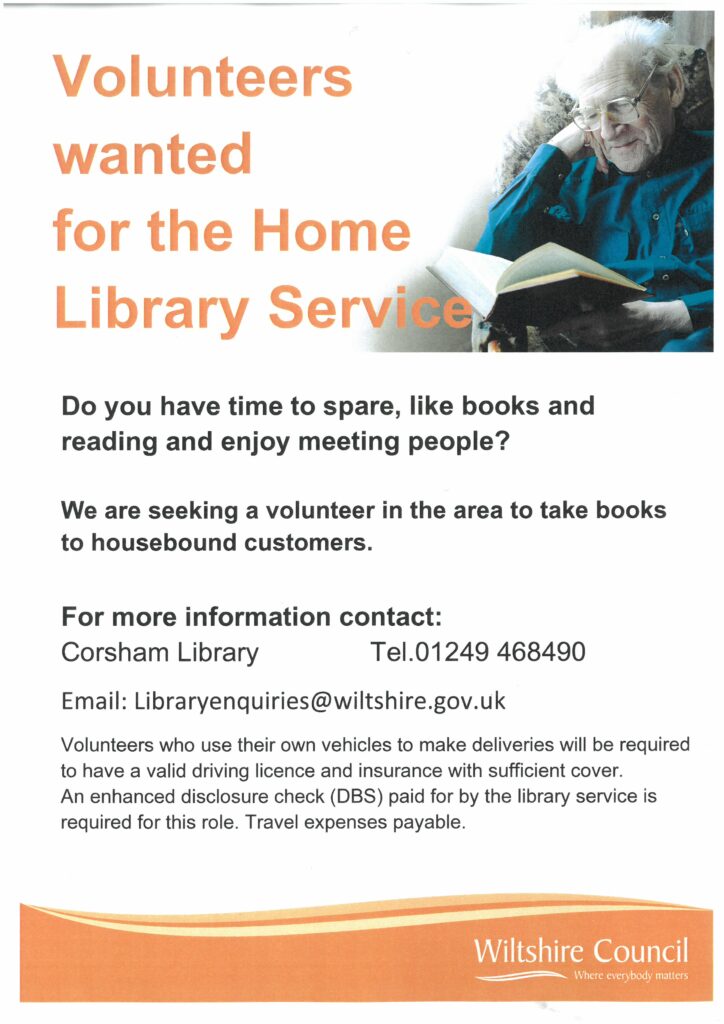 Volunteers wanted for the Home Library Service

Do you have time to spare, like books and reading and enjoy meeting people?

We are seeking a volunteer in the area to take books to housebound customers.

For more information contact:
Corsham Library Tel.01249 468490

Email: Libraryenquiries@wiltshire.gov.uk

Volunteers who use their own vehicles to make deliveries will be required to have a valid driving licence and insurance with sufficient cover.
An enhanced disclosure check (DBS) paid for by the library service is required for this role. Travel expenses payable.

Wiltshire Council
Where everybody matters